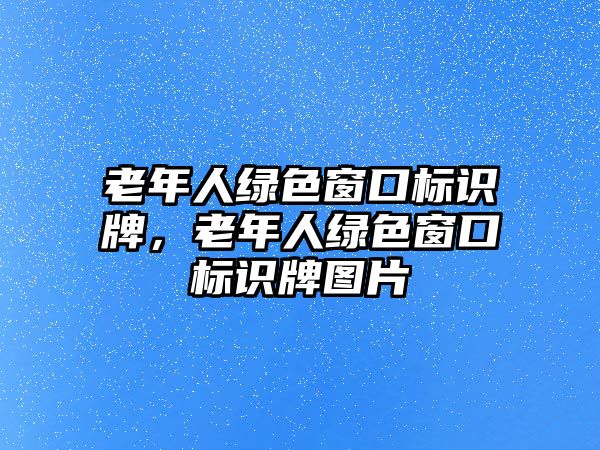 老年人绿色窗口标识牌，老年人绿色窗口标识牌图片